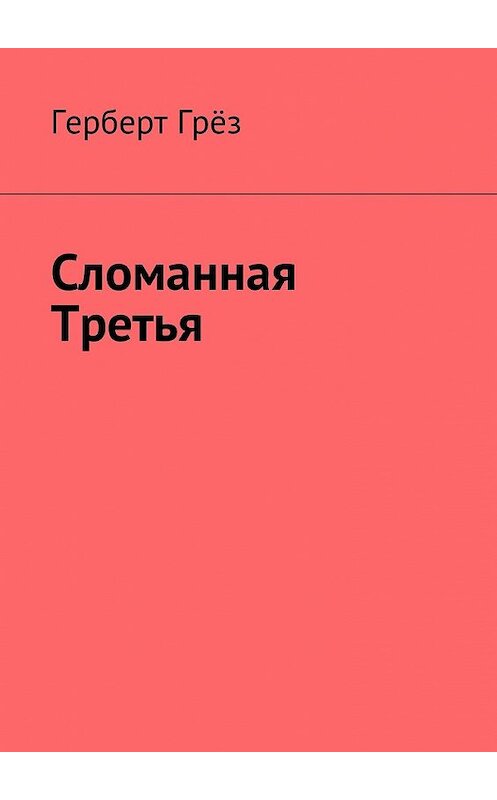 Герберт Грёз

Сломанная Третья